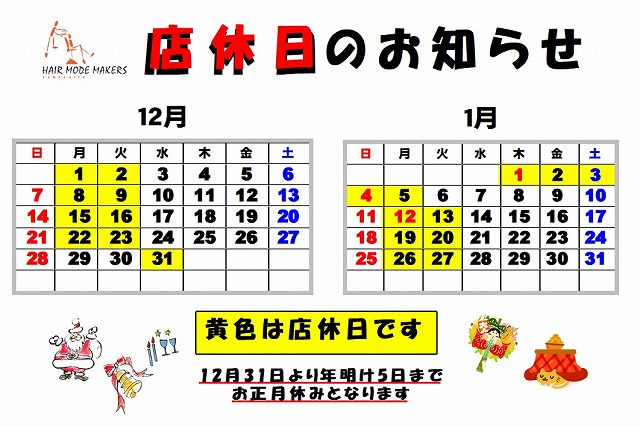 HAIR MODE MAKERS

店休日のお知らせ

12月

| 日 | 月 | 火 | 水 | 木 | 金 | 土 |
|---|---|---|---|---|---|---|
|  | 1 | 2 | 3 | 4 | 5 | 6 |
| 7 | 8 | 9 | 10 | 11 | 12 | 13 |
| 14 | 15 | 16 | 17 | 18 | 19 | 20 |
| 21 | 22 | 23 | 24 | 25 | 26 | 27 |
| 28 | 29 | 30 | 31 |  |  |  |
|  |  |  |  |  |  |  |

1月

| 日 | 月 | 火 | 水 | 木 | 金 | 土 |
|---|---|---|---|---|---|---|
|  |  |  |  | 1 | 2 | 3 |
| 4 | 5 | 6 | 7 | 8 | 9 | 10 |
| 11 | 12 | 13 | 14 | 15 | 16 | 17 |
| 18 | 19 | 20 | 21 | 22 | 23 | 24 |
| 25 | 26 | 27 | 28 | 29 | 30 | 31 |
|  |  |  |  |  |  |  |

黄色は店休日です

12月31日より年明け5日まで
お正月休みとなります